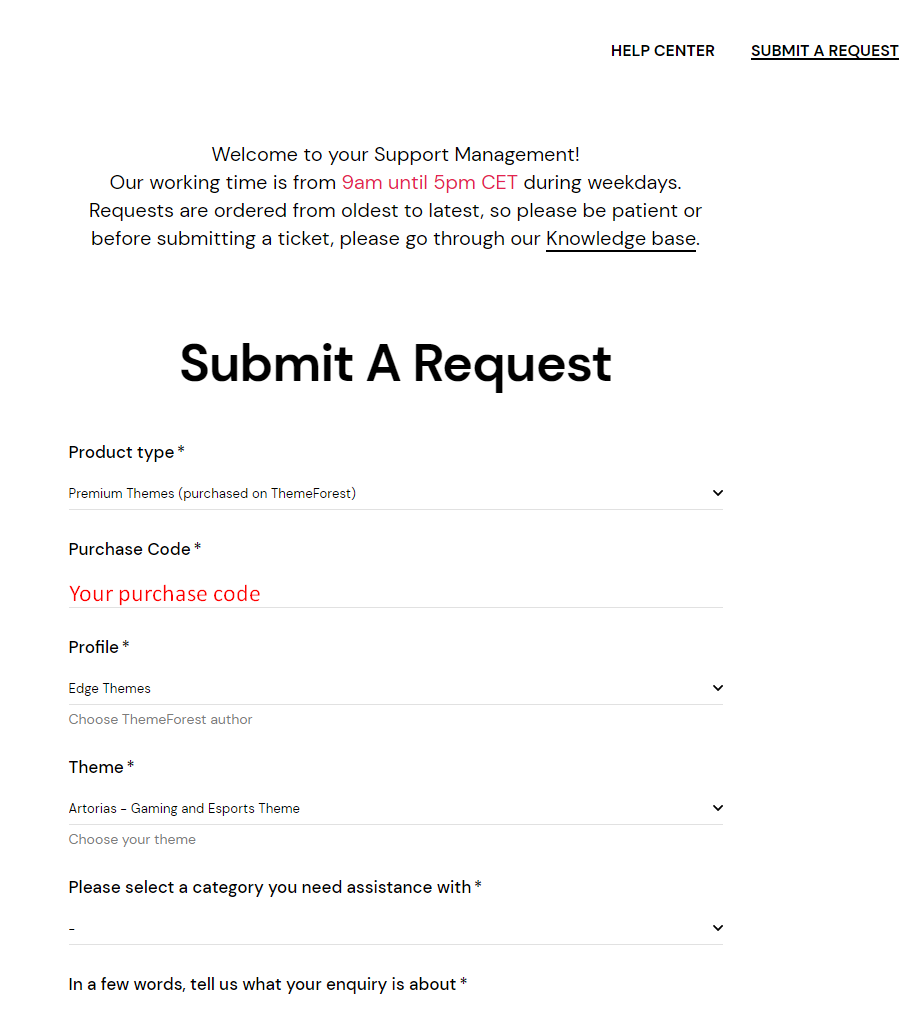 HELP CENTER SUBMIT A REQUEST

Welcome to your Support Management!
Our working time is from 9am until 5pm CET during weekdays.
Requests are ordered from oldest to latest, so please be patient or before submitting a ticket, please go through our Knowledge base.

Submit A Request

Product type *
Premium Themes (purchased on ThemeForest)

Purchase Code *
Your purchase code

Profile *
Edge Themes
Choose ThemeForest author

Theme *
Artorias - Gaming and Esports Theme
Choose your theme

Please select a category you need assistance with *
-

In a few words, tell us what your enquiry is about *